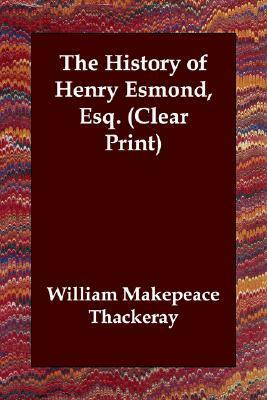 The History of Henry Esmond, Esq. (Clear Print)

William Makepeace Thackeray